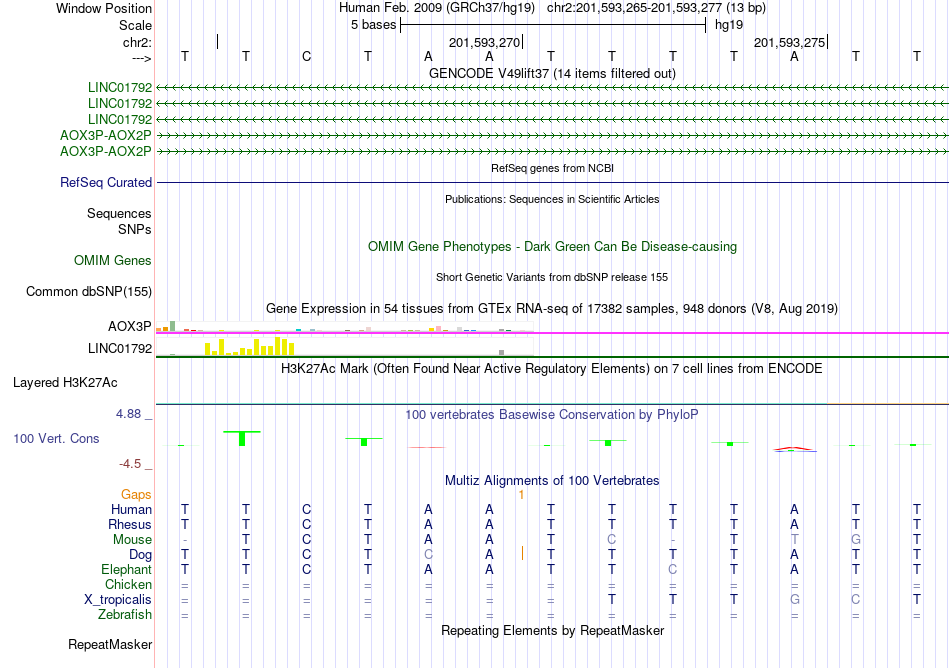 Window Position Human Feb. 2009 (GRCh37/hg19) chr2:201,593,265-201,593,277 (13 bp)
Scale 5 bases hg19
chr2: 201,593,270 201,593,275
---> T T C T A A T T T T A T T
GENCODE V49lift37 (14 items filtered out)
LINC01792
LINC01792
LINC01792
AOX3P-AOX2P
AOX3P-AOX2P
RefSeq genes from NCBI
RefSeq Curated
Publications: Sequences in Scientific Articles
Sequences
SNPs
OMIM Gene Phenotypes - Dark Green Can Be Disease-causing
OMIM Genes
Short Genetic Variants from dbSNP release 155
Common dbSNP(155)
Gene Expression in 54 tissues from GTEx RNA-seq of 17382 samples, 948 donors (V8, Aug 2019)
AOX3P
LINC01792
H3K27Ac Mark (Often Found Near Active Regulatory Elements) on 7 cell lines from ENCODE
Layered H3K27Ac
4.88 _ 100 vertebrates Basewise Conservation by PhyloP
100 Vert. Cons
-4.5 _
Multiz Alignments of 100 Vertebrates
Gaps 1
Human T T C T A A T T T T A T T
Rhesus T T C T A A T T T T A T T
Mouse - T C T A A T C - T T G T
Dog T T C T C A T T T T A T T
Elephant T T C T A A T T C T A T T
Chicken = = = = = = = = = = = = =
X_tropicalis = = = = = = = T T T G C T
Zebrafish = = = = = = = = = = = = =
Repeating Elements by RepeatMasker
RepeatMasker